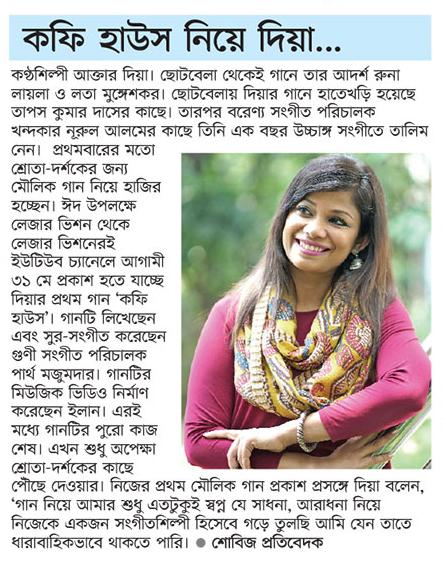 কফি হাউস নিয়ে দিয়া...

কণ্ঠশিল্পী আক্তার দিয়া। ছোটবেলা থেকেই গানে তার আদর্শ রুনা লায়লা ও লতা মুঙ্গেশকর। ছোটবেলায় দিয়ার গানে হাতেখড়ি হয়েছে তাপস কুমার দাসের কাছে। তারপর বরেণ্য সংগীত পরিচালক খন্দকার নূরুল আলমের কাছে তিনি এক বছর উচ্চাঙ্গ সংগীতে তালিম নেন। প্রথমবারের মতো শ্রোতা-দর্শকের জন্য মৌলিক গান নিয়ে হাজির হচ্ছেন। ঈদ উপলক্ষে লেজার ভিশন থেকে লেজার ভিশনেরই ইউটিউব চ্যানেলে আগামী ৩১ মে প্রকাশ হতে যাচ্ছে দিয়ার প্রথম গান 'কফি হাউস'। গানটি লিখেছেন এবং সুর-সংগীত করেছেন গুণী সংগীত পরিচালক পার্থ মজুমদার। গানটির মিউজিক ভিডিও নির্মাণ করেছেন ইলান। এরই মধ্যে গানটির পুরো কাজ শেষ। এখন শুধু অপেক্ষা শ্রোতা-দর্শকের কাছে পৌঁছে দেওয়ার। নিজের প্রথম মৌলিক গান প্রকাশ প্রসঙ্গে দিয়া বলেন, 'গান নিয়ে আমার শুধু এতটুকুই স্বপ্ন যে সাধনা, আরাধনা নিয়ে নিজেকে একজন সংগীতশিল্পী হিসেবে গড়ে তুলছি আমি যেন তাতে ধারাবাহিকভাবে থাকতে পারি। ● শোবিজ প্রতিবেদক